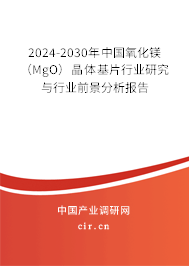 2024-2030年中国氧化镁（MgO）晶体基片行业研究与行业前景分析报告

中国产业调研网

cir.cn